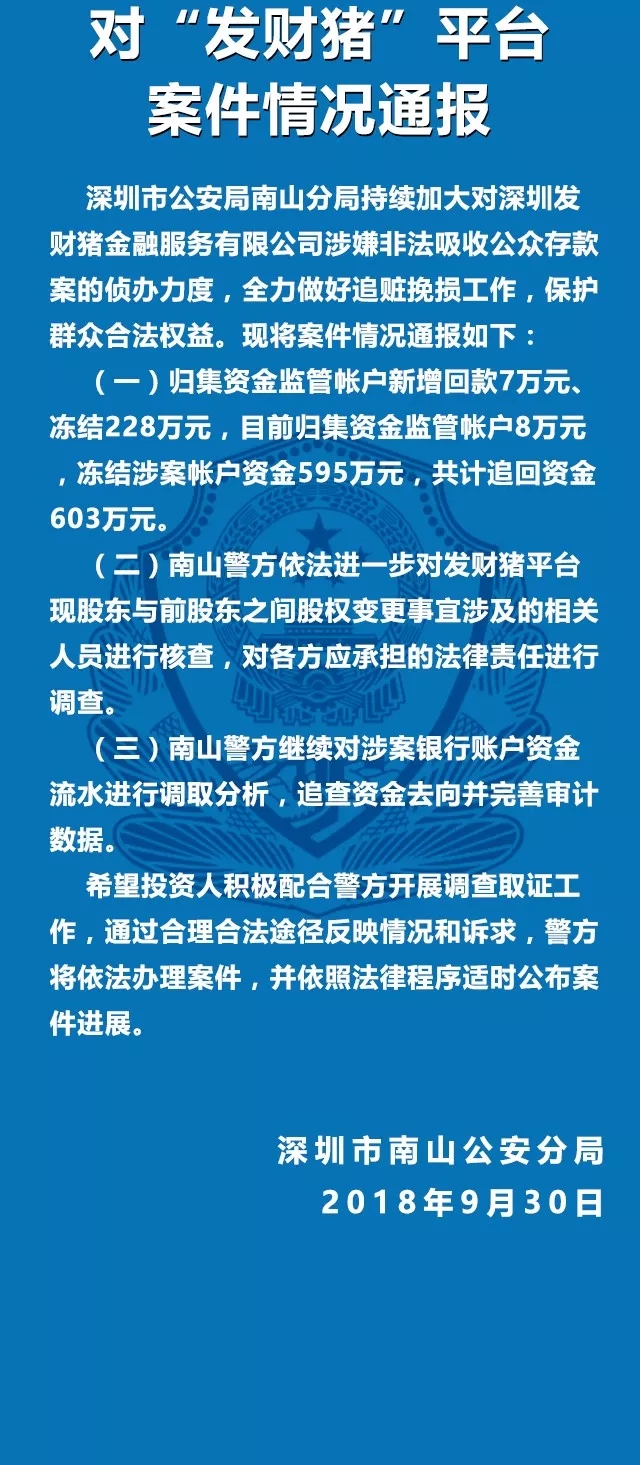 对“发财猪”平台
案件情况通报

深圳市公安局南山分局持续加大对深圳发财猪金融服务有限公司涉嫌非法吸收公众存款案的侦办力度，全力做好追赃挽损工作，保护群众合法权益。现将案件情况通报如下：

（一）归集资金监管帐户新增回款7万元、冻结228万元，目前归集资金监管帐户8万元，冻结涉案帐户资金595万元，共计追回资金603万元。

（二）南山警方依法进一步对发财猪平台现股东与前股东之间股权变更事宜涉及的相关人员进行核查，对各方应承担的法律责任进行调查。

（三）南山警方继续对涉案银行账户资金流水进行调取分析，追查资金去向并完善审计数据。

希望投资人积极配合警方开展调查取证工作，通过合理合法途径反映情况和诉求，警方将依法办理案件，并依照法律程序适时公布案件进展。

深圳市南山公安分局
2018年9月30日